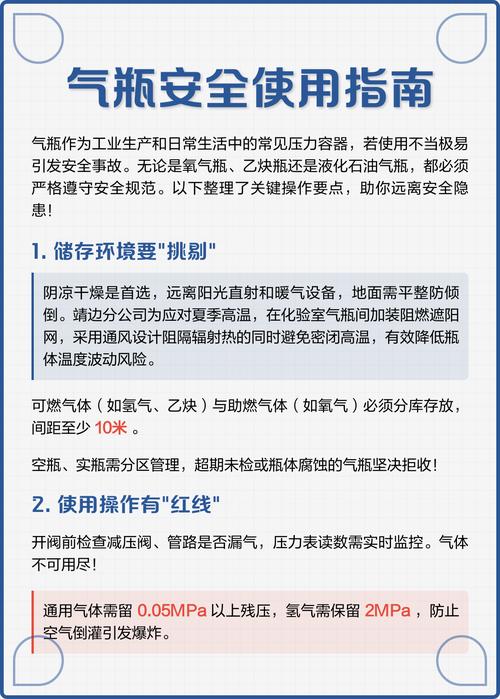 气瓶安全使用指南

气瓶作为工业生产和日常生活中的常见压力容器，若使用不当极易引发安全事故。无论是氧气瓶、乙炔瓶还是液化石油气瓶，都必须严格遵守安全规范。以下整理了关键操作要点，助你远离安全隐患！

1. 储存环境要"挑剔"

阴凉干燥是首选，远离阳光直射和暖气设备，地面需平整防倾倒。靖边分公司为应对夏季高温，在化验室气瓶间加装阻燃遮阳网，采用通风设计阻隔辐射热的同时避免密闭高温，有效降低瓶体温度波动风险。

可燃气体（如氢气、乙炔）与助燃气体（如氧气）必须分库存放，间距至少 10米 。

空瓶、实瓶需分区管理，超期未检或瓶体腐蚀的气瓶坚决拒收！

2. 使用操作有"红线"

开阀前检查减压阀、管路是否漏气，压力表读数需实时监控。气体不可用尽！

通用气体需留 0.05MPa 以上残压，氢气需保留 2MPa ，防止空气倒灌引发爆炸。